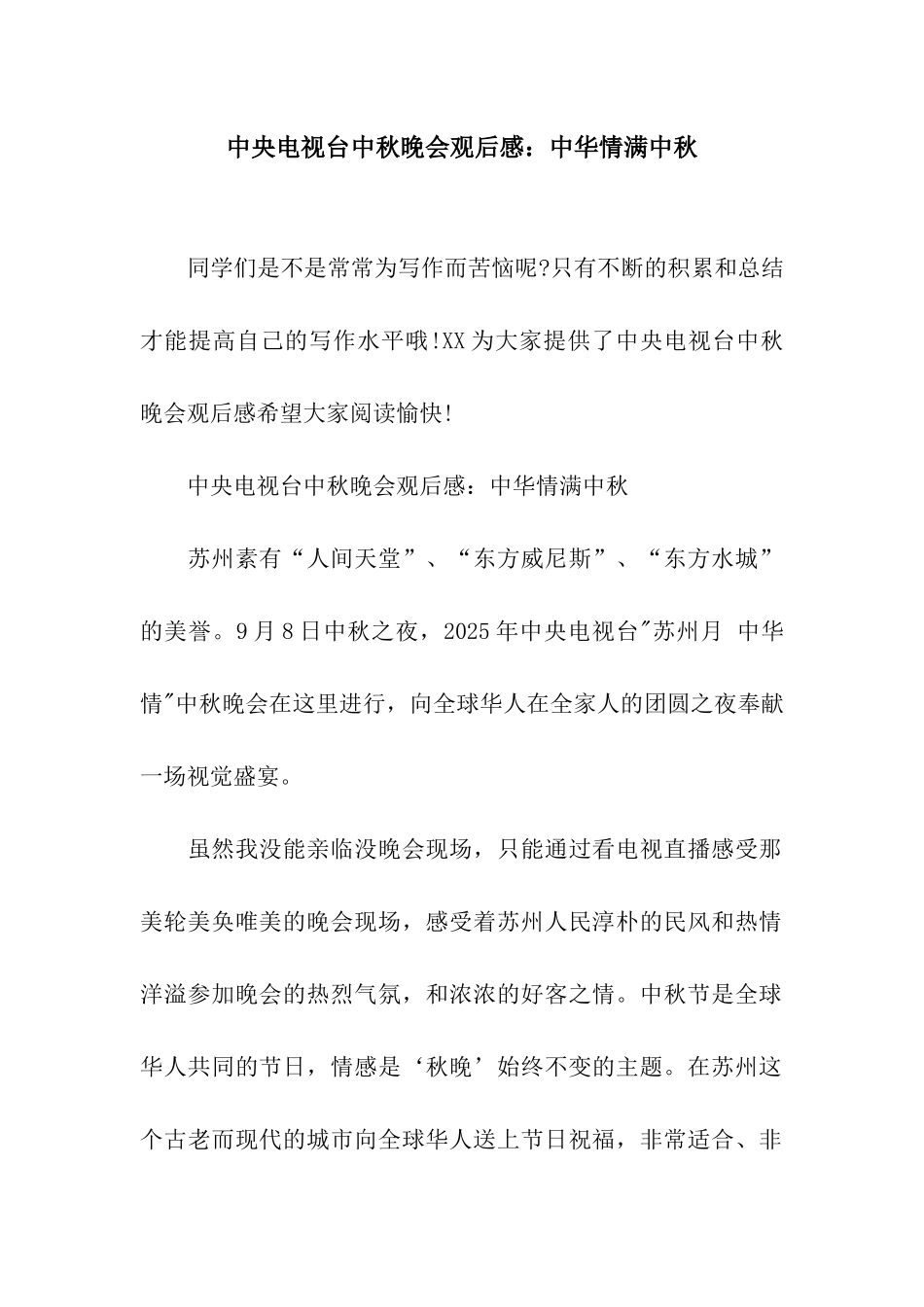 中央电视台中秋晚会观后感：中华情满中秋

同学们是不是常常为写作而苦恼呢?只有不断的积累和总结才能提高自己的写作水平哦!XX为大家提供了中央电视台中秋晚会观后感希望大家阅读愉快!

中央电视台中秋晚会观后感：中华情满中秋

苏州素有“人间天堂”、“东方威尼斯”、“东方水城”的美誉。9月8日中秋之夜，2025年中央电视台"苏州月 中华情"中秋晚会在这里进行，向全球华人在全家人的团圆之夜奉献一场视觉盛宴。

虽然我没能亲临没晚会现场，只能通过看电视直播感受那美轮美奂唯美的晚会现场，感受着苏州人民淳朴的民风和热情洋溢参加晚会的热烈气氛，和浓浓的好客之情。中秋节是全球华人共同的节日，情感是‘秋晚’始终不变的主题。在苏州这个古老而现代的城市向全球华人送上节日祝福，非常适合、非